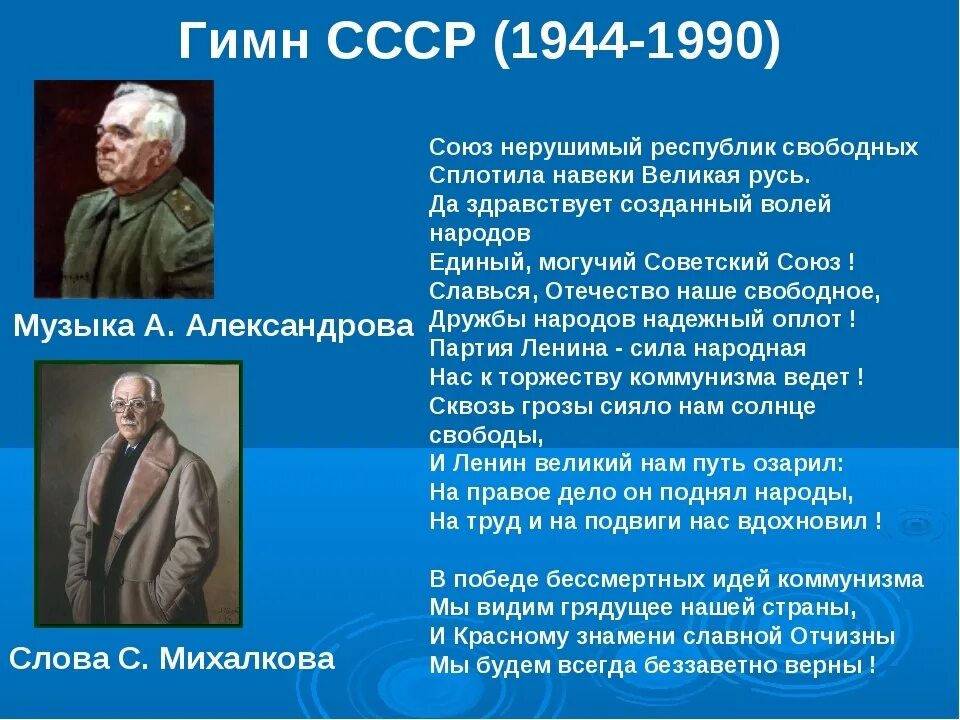 Гимн СССР (1944-1990)

Музыка А. Александрова

Слова С. Михалкова

Союз нерушимый республик свободных
Сплотила навеки Великая русь.
Да здравствует созданный волей народов
Единый, могучий Советский Союз !
Славься, Отечество наше свободное,
Дружбы народов надежный оплот !
Партия Ленина - сила народная
Нас к торжеству коммунизма ведет !
Сквозь грозы сияло нам солнце свободы,
И Ленин великий нам путь озарил:
На правое дело он поднял народы,
На труд и на подвиги нас вдохновил !

В победе бессмертных идей коммунизма
Мы видим грядущее нашей страны,
И Красному знамени славной Отчизны
Мы будем всегда беззаветно верны !